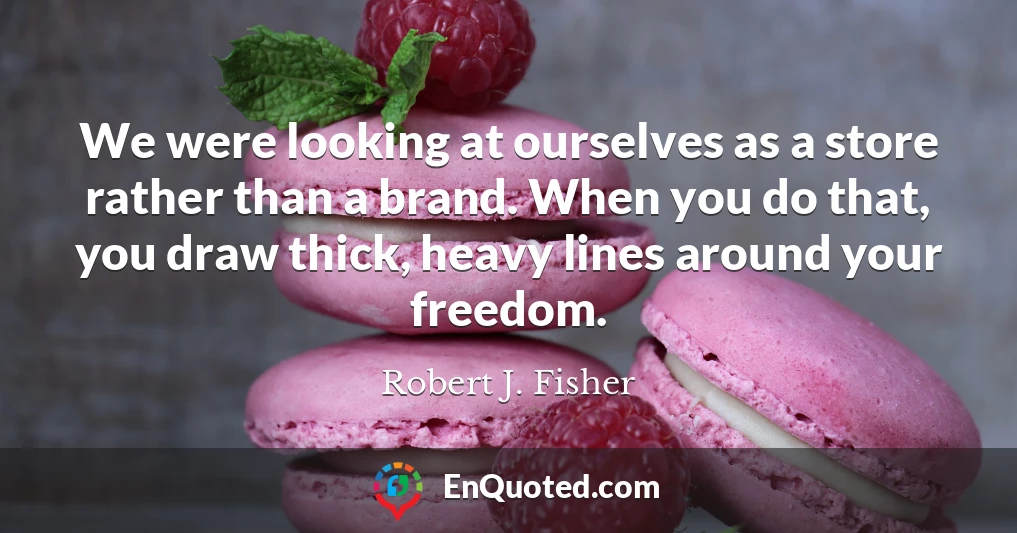 We were looking at ourselves as a store rather than a brand. When you do that, you draw thick, heavy lines around your freedom.

Robert J. Fisher

EnQuoted.com